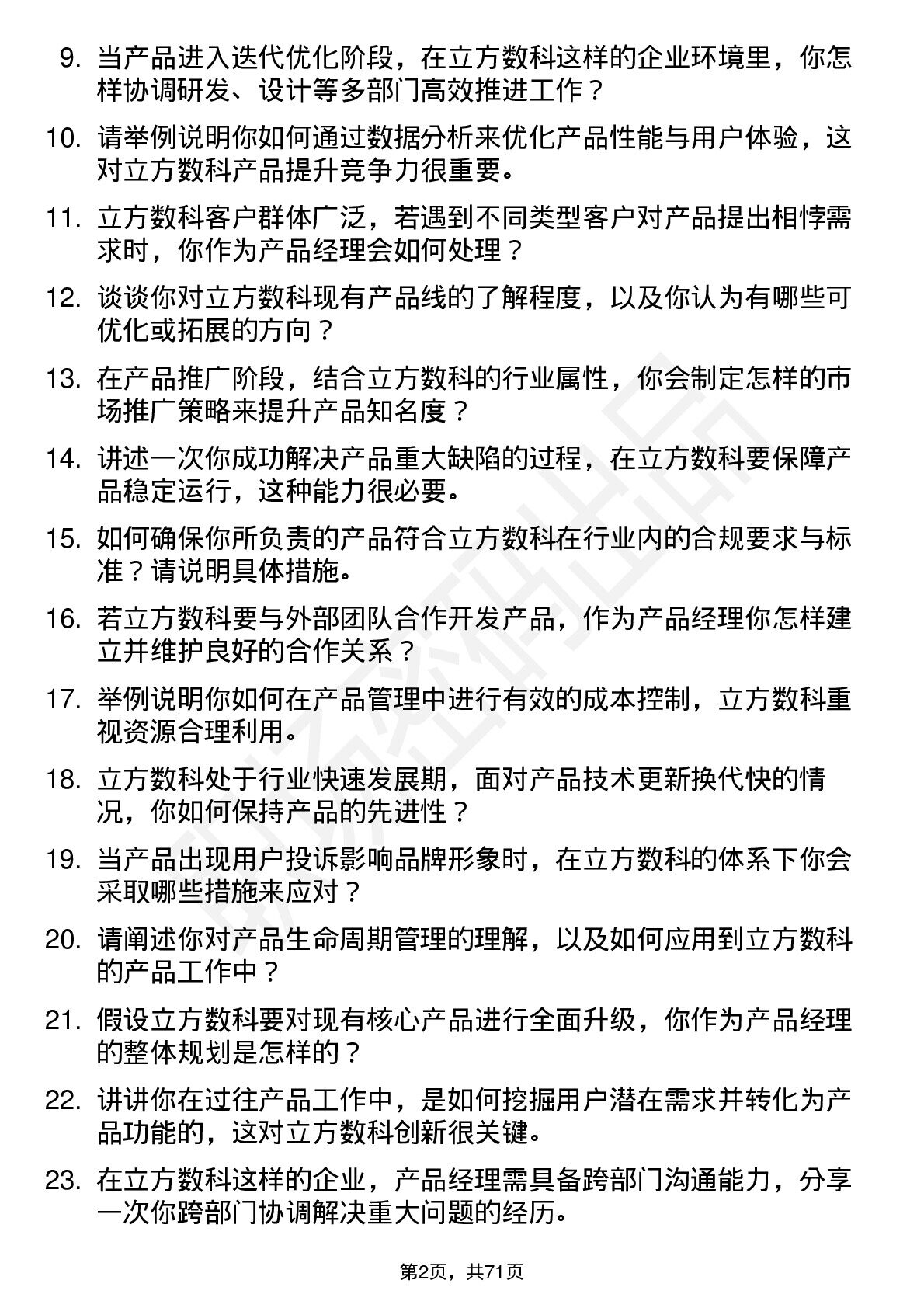 9. 当产品进入迭代优化阶段，在立方数科这样的企业环境里，你怎样协调研发、设计等多部门高效推进工作？

10. 请举例说明你如何通过数据分析来优化产品性能与用户体验，这对立方数科产品提升竞争力很重要。

11. 立方数科客户群体广泛，若遇到不同类型客户对产品提出相悖需求时，你作为产品经理会如何处理？

12. 谈谈你对立方数科现有产品线的了解程度，以及你认为有哪些可优化或拓展的方向？

13. 在产品推广阶段，结合立方数科的行业属性，你会制定怎样的市场推广策略来提升产品知名度？

14. 讲述一次你成功解决产品重大缺陷的过程，在立方数科要保障产品稳定运行，这种能力很必要。

15. 如何确保你所负责的产品符合立方数科在行业内的合规要求与标准？请说明具体措施。

16. 若立方数科要与外部团队合作开发产品，作为产品经理你怎样建立并维护良好的合作关系？

17. 举例说明你如何在产品管理中进行有效的成本控制，立方数科重视资源合理利用。

18. 立方数科处于行业快速发展期，面对产品技术更新换代快的情况，你如何保持产品的先进性？

19. 当产品出现用户投诉影响品牌形象时，在立方数科的体系下你会采取哪些措施来应对？

20. 请阐述你对产品生命周期管理的理解，以及如何应用到立方数科的产品工作中？

21. 假设立方数科要对现有核心产品进行全面升级，你作为产品经理的整体规划是怎样的？

22. 讲讲你在过往产品工作中，是如何挖掘用户潜在需求并转化为产品功能的，这对立方数科创新很关键。

23. 在立方数科这样的企业，产品经理需具备跨部门沟通能力，分享一次你跨部门协调解决重大问题的经历。

第2页，共71页